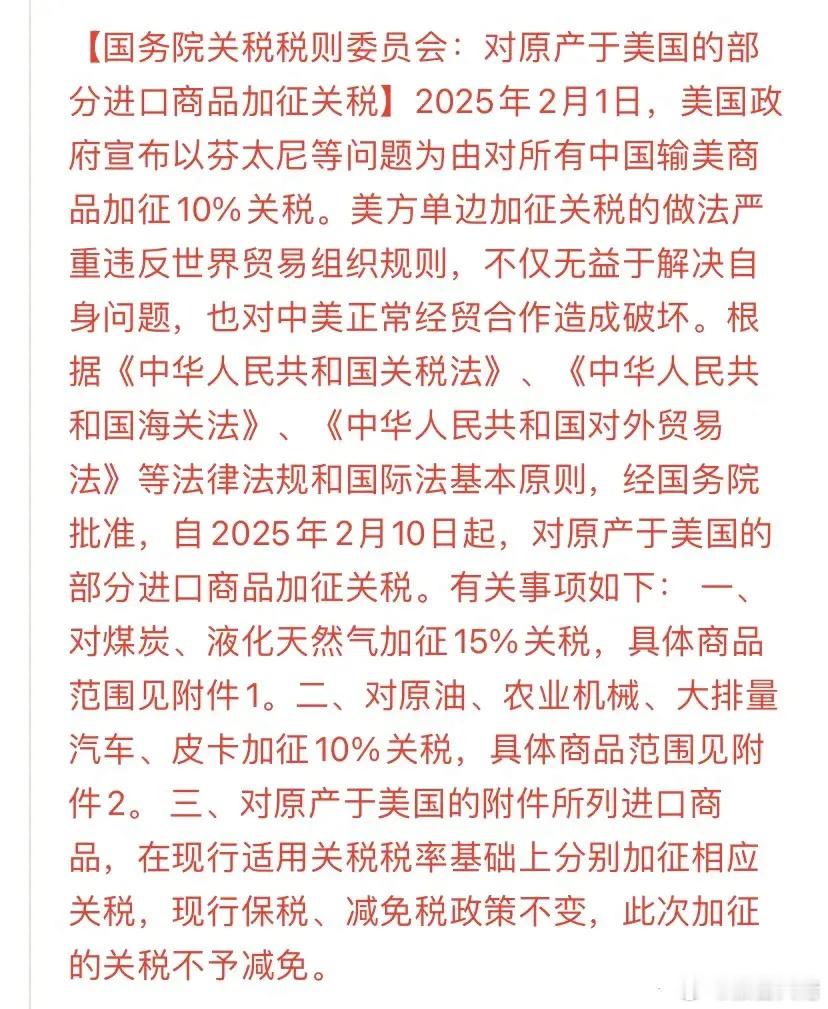 【国务院关税税则委员会：对原产于美国的部分进口商品加征关税】2025年2月1日，美国政府宣布以芬太尼等问题为由对所有中国输美商品加征10%关税。美方单边加征关税的做法严重违反世界贸易组织规则，不仅无益于解决自身问题，也对中美正常经贸合作造成破坏。根据《中华人民共和国关税法》、《中华人民共和国海关法》、《中华人民共和国对外贸易法》等法律法规和国际法基本原则，经国务院批准，自2025年2月10日起，对原产于美国的部分进口商品加征关税。有关事项如下： 一、对煤炭、液化天然气加征15%关税，具体商品范围见附件1。二、对原油、农业机械、大排量汽车、皮卡加征10%关税，具体商品范围见附件2。 三、对原产于美国的附件所列进口商品，在现行适用关税税率基础上分别加征相应关税，现行保税、减免税政策不变，此次加征的关税不予减免。